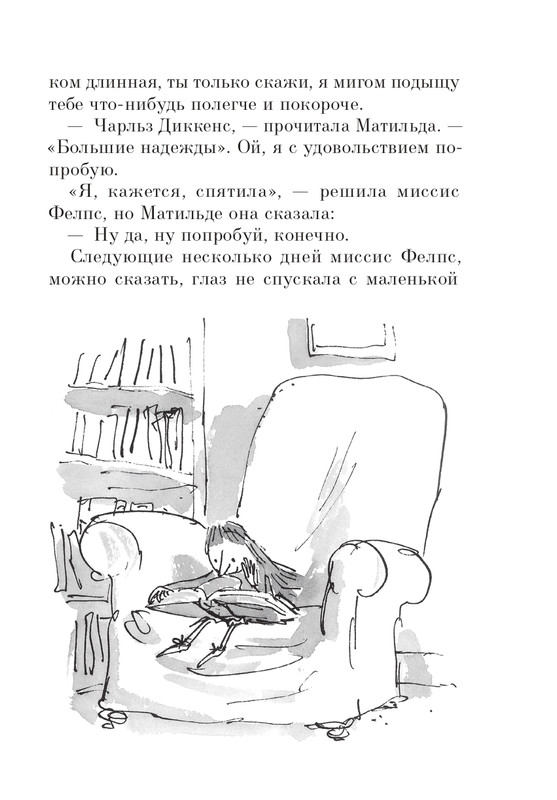 ком длинная, ты только скажи, я мигом подыщу тебе что-нибудь полегче и покороче.

— Чарльз Диккенс, — прочитала Матильда. — «Большие надежды». Ой, я с удовольствием попробую.

«Я, кажется, спятила», — решила миссис Фелпс, но Матильде она сказала:

— Ну да, ну попробуй, конечно.

Следующие несколько дней миссис Фелпс, можно сказать, глаз не спускала с маленькой